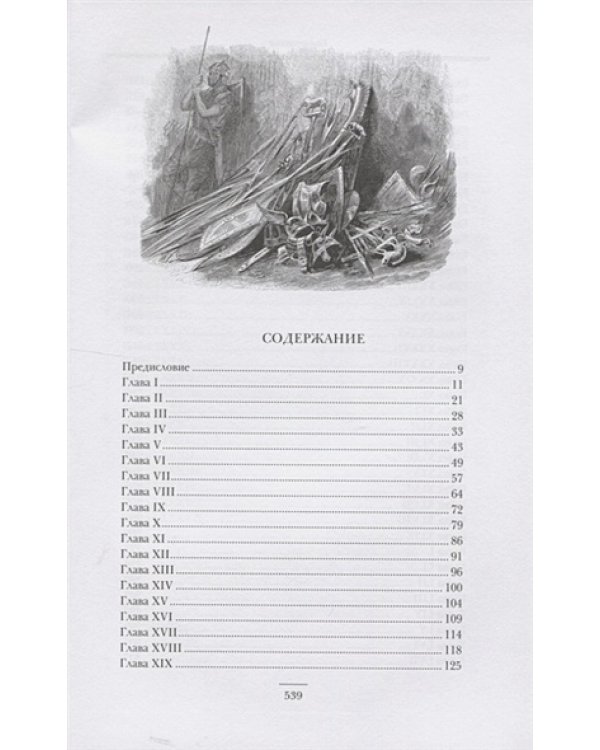 СОДЕРЖАНИЕ

Предисловие 9
Глава I 11
Глава II 21
Глава III 28
Глава IV 33
Глава V 43
Глава VI 49
Глава VII 57
Глава VIII 64
Глава IX 72
Глава X 79
Глава XI 86
Глава XII 91
Глава XIII 96
Глава XIV 100
Глава XV 104
Глава XVI 109
Глава XVII 114
Глава XVIII 118
Глава XIX 125

539